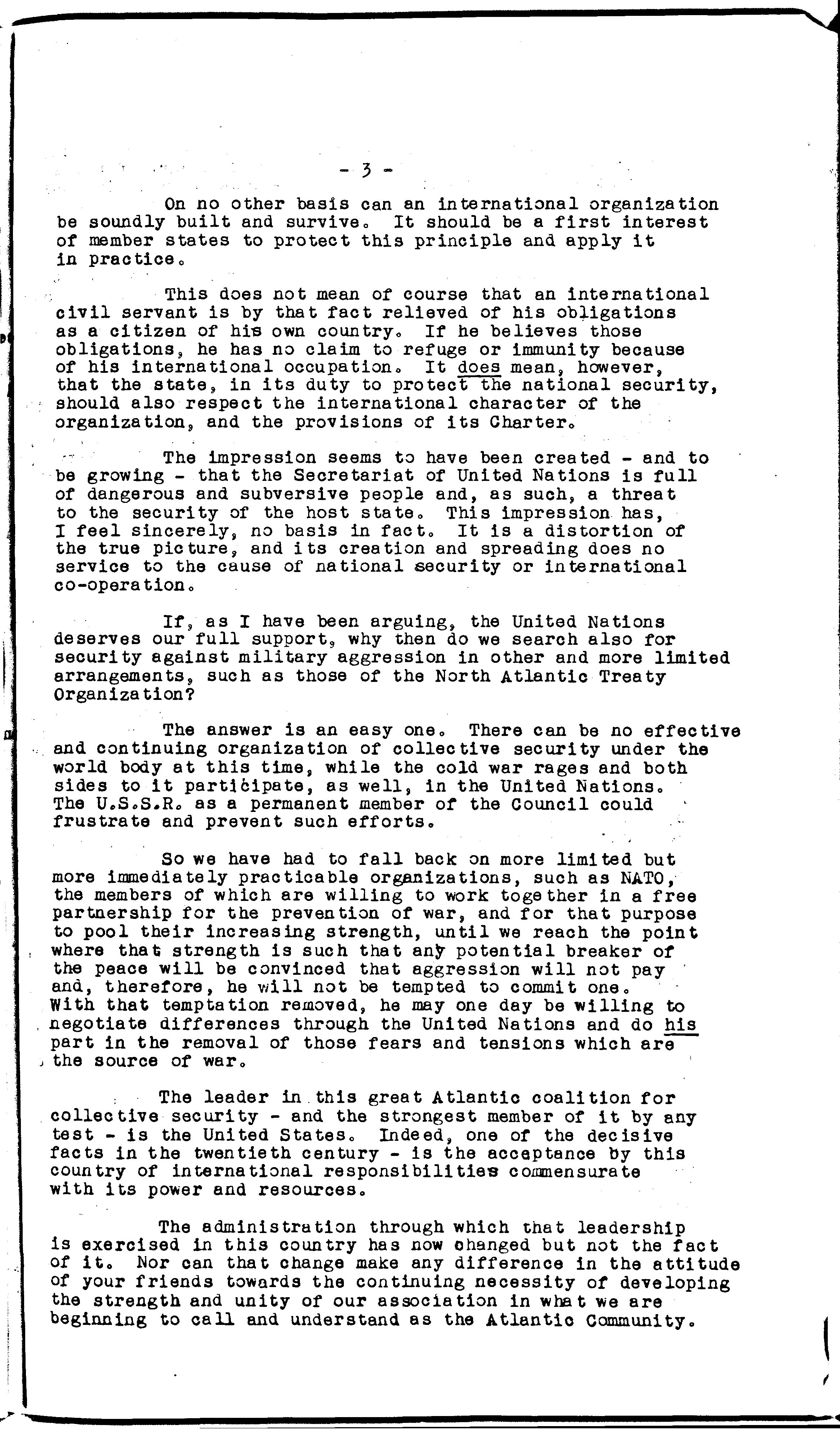 - 3 -

On no other basis can an international organization be soundly built and survive. It should be a first interest of member states to protect this principle and apply it in practice.

This does not mean of course that an international civil servant is by that fact relieved of his obligations as a citizen of his own country. If he believes those obligations, he has no claim to refuge or immunity because of his international occupation. It does mean, however, that the state, in its duty to protect the national security, should also respect the international character of the organization, and the provisions of its Charter.

The impression seems to have been created - and to be growing - that the Secretariat of United Nations is full of dangerous and subversive people and, as such, a threat to the security of the host state. This impression has, I feel sincerely, no basis in fact. It is a distortion of the true picture, and its creation and spreading does no service to the cause of national security or international co-operation.

If, as I have been arguing, the United Nations deserves our full support, why then do we search also for security against military aggression in other and more limited arrangements, such as those of the North Atlantic Treaty Organization?

The answer is an easy one. There can be no effective and continuing organization of collective security under the world body at this time, while the cold war rages and both sides to it participate, as well, in the United Nations. The U.S.S.R. as a permanent member of the Council could frustrate and prevent such efforts.

So we have had to fall back on more limited but more immediately practicable organizations, such as NATO, the members of which are willing to work together in a free partnership for the prevention of war, and for that purpose to pool their increasing strength, until we reach the point where that strength is such that any potential breaker of the peace will be convinced that aggression will not pay and, therefore, he will not be tempted to commit one. With that temptation removed, he may one day be willing to negotiate differences through the United Nations and do his part in the removal of those fears and tensions which are the source of war.

The leader in this great Atlantic coalition for collective security - and the strongest member of it by any test - is the United States. Indeed, one of the decisive facts in the twentieth century - is the acceptance by this country of international responsibilities commensurate with its power and resources.

The administration through which that leadership is exercised in this country has now changed but not the fact of it. Nor can that change make any difference in the attitude of your friends towards the continuing necessity of developing the strength and unity of our association in what we are beginning to call and understand as the Atlantic Community.